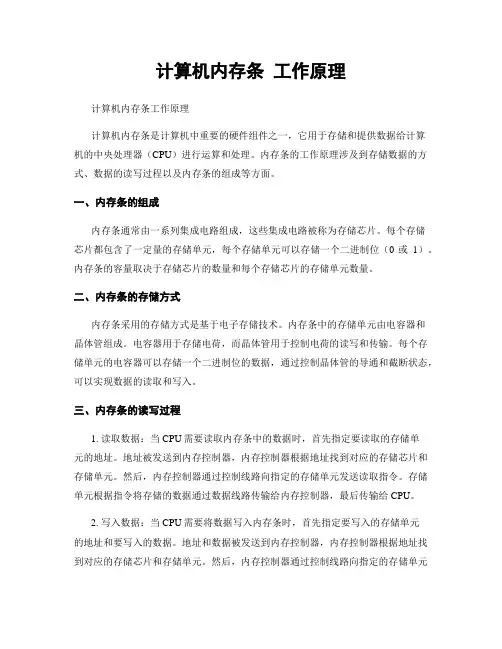 计算机内存条 工作原理

计算机内存条工作原理

计算机内存条是计算机中重要的硬件组件之一，它用于存储和提供数据给计算机的中央处理器（CPU）进行运算和处理。内存条的工作原理涉及到存储数据的方式、数据的读写过程以及内存条的组成等方面。

一、内存条的组成

内存条通常由一系列集成电路组成，这些集成电路被称为存储芯片。每个存储芯片都包含了一定量的存储单元，每个存储单元可以存储一个二进制位（0 或 1）。内存条的容量取决于存储芯片的数量和每个存储芯片的存储单元数量。

二、内存条的存储方式

内存条采用的存储方式是基于电子存储技术。内存条中的存储单元由电容器和晶体管组成。电容器用于存储电荷，而晶体管用于控制电荷的读写和传输。每个存储单元的电容器可以存储一个二进制位的数据，通过控制晶体管的导通和截断状态，可以实现数据的读取和写入。

三、内存条的读写过程

1. 读取数据：当 CPU 需要读取内存条中的数据时，首先指定要读取的存储单元的地址。地址被发送到内存控制器，内存控制器根据地址找到对应的存储芯片和存储单元。然后，内存控制器通过控制线路向指定的存储单元发送读取指令。存储单元根据指令将存储的数据通过数据线路传输给内存控制器，最后传输给 CPU。

2. 写入数据：当 CPU 需要将数据写入内存条时，首先指定要写入的存储单元的地址和要写入的数据。地址和数据被发送到内存控制器，内存控制器根据地址找到对应的存储芯片和存储单元。然后，内存控制器通过控制线路向指定的存储单元